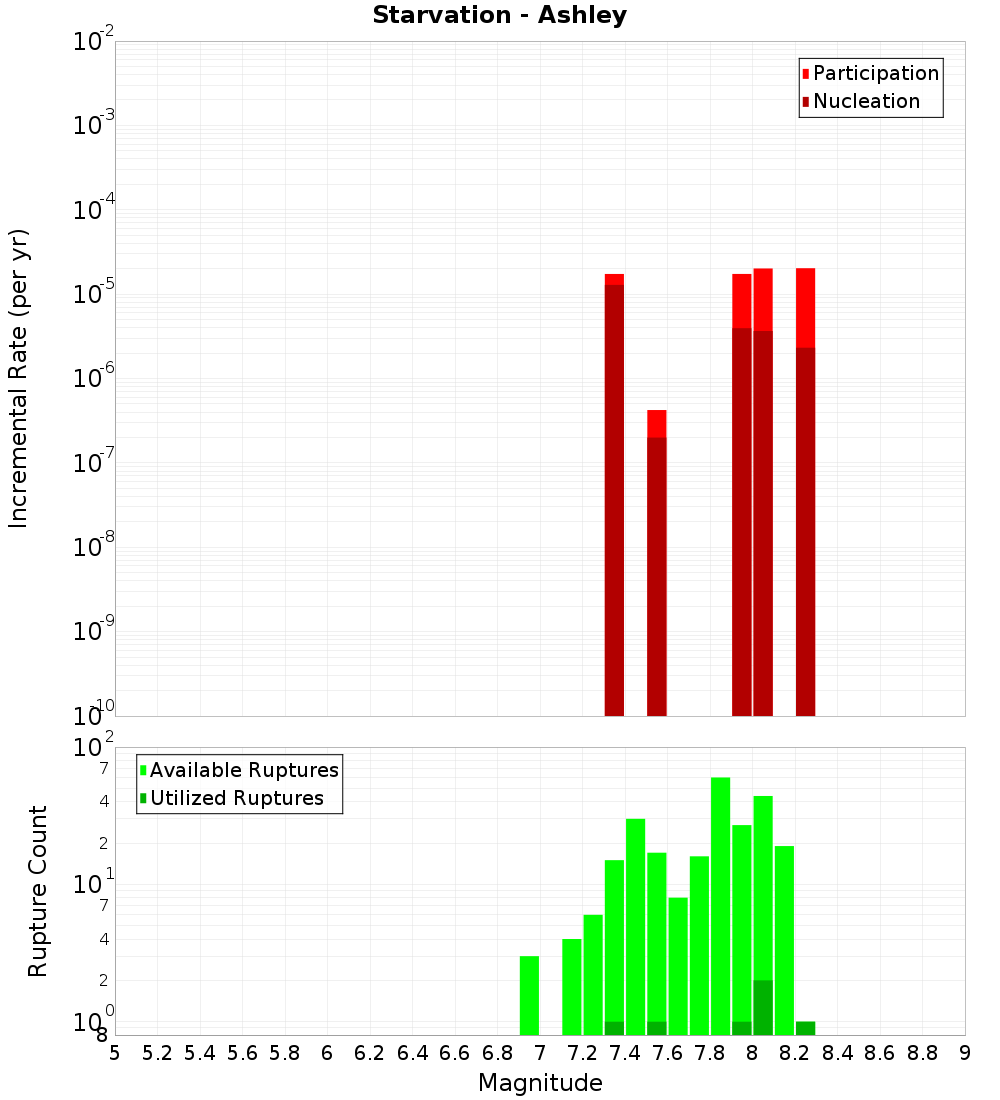 Starvation - Ashley

Participation
Nucleation

Incremental Rate (per yr)

$10^{-2}$
$10^{-3}$
$10^{-4}$
$10^{-5}$
$10^{-6}$
$10^{-7}$
$10^{-8}$
$10^{-9}$
$10^{-10}$

Available Ruptures
Utilized Ruptures

Rupture Count

$10^{2}$
7
4
2
$10^{1}$
7
4
2
$10^{0}$
8

5 5.2 5.4 5.6 5.8 6 6.2 6.4 6.6 6.8 7 7.2 7.4 7.6 7.8 8 8.2 8.4 8.6 8.8 9

Magnitude